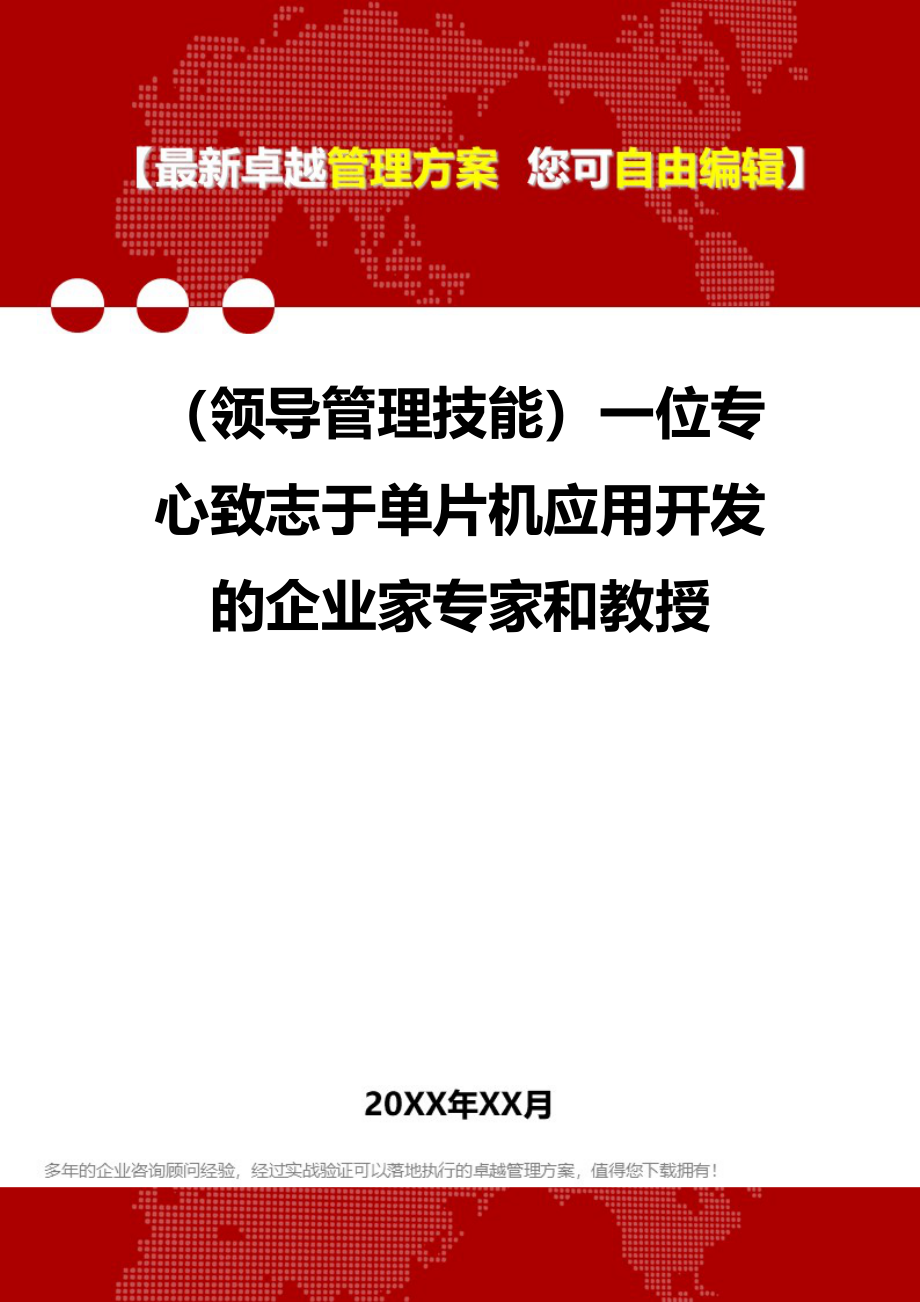 【最新卓越管理方案 您可自由编辑】

（领导管理技能）一位专心致志于单片机应用开发的企业家专家和教授

20XX年XX月

多年的企业咨询顾问经验，经过实战验证可以落地执行的卓越管理方案，值得您下载拥有！